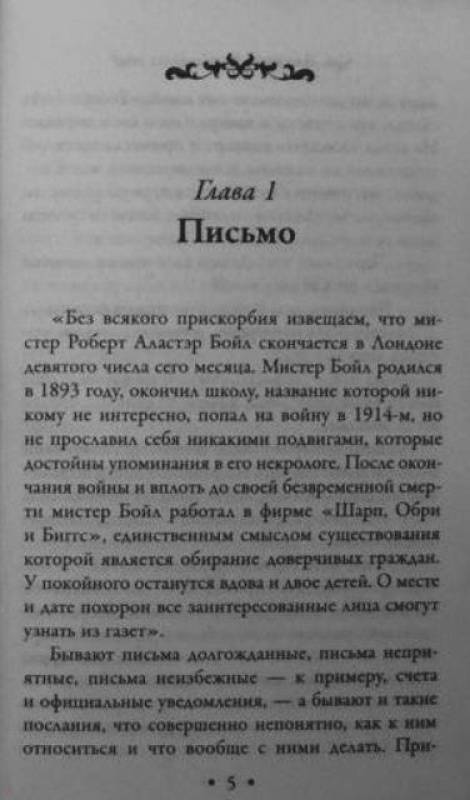 Глава 1
Письмо

«Без всякого прискорбия извещаем, что мистер Роберт Аластэр Бойл скончается в Лондоне девятого числа сего месяца. Мистер Бойл родился в 1893 году, окончил школу, название которой никому не интересно, попал на войну в 1914-м, но не прославил себя никакими подвигами, которые достойны упоминания в его некрологе. После окончания войны и вплоть до своей безвременной смерти мистер Бойл работал в фирме «Шарп, Обри и Биггс», единственным смыслом существования которой является обирание доверчивых граждан. У покойного останутся вдова и двое детей. О месте и дате похорон все заинтересованные лица смогут узнать из газет».

Бывают письма долгожданные, письма неприятные, письма неизбежные — к примеру, счета и официальные уведомления, — а бывают и такие послания, что совершенно непонятно, как к ним относиться и что вообще с ними делать. При-

• 5 •